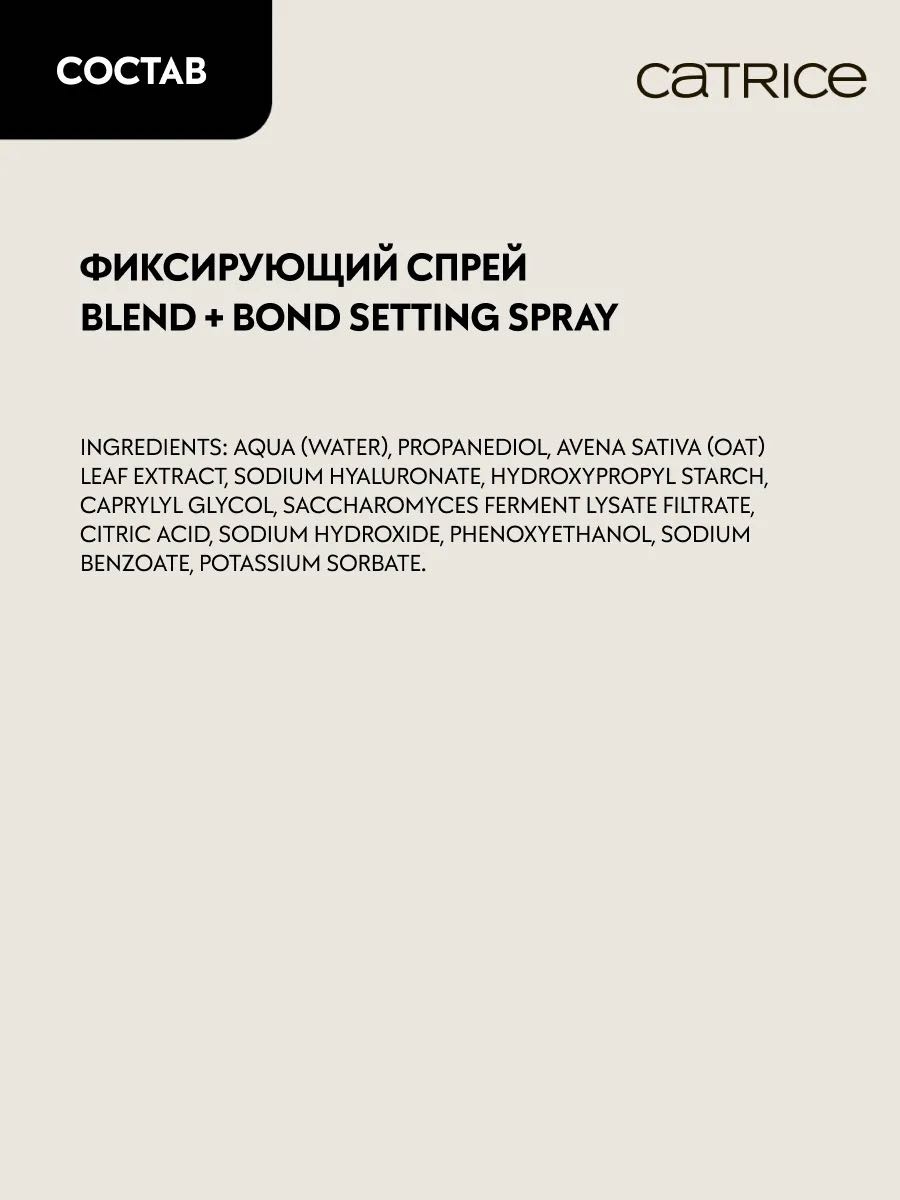 СОСТАВ

CATRICE

ФИКСИРУЮЩИЙ СПРЕЙ
BLEND + BOND SETTING SPRAY

INGREDIENTS: AQUA (WATER), PROPANEDIOL, AVENA SATIVA (OAT) LEAF EXTRACT, SODIUM HYALURONATE, HYDROXYPROPYL STARCH, CAPRYLYL GLYCOL, SACCHAROMYCES FERMENT LYSATE FILTRATE, CITRIC ACID, SODIUM HYDROXIDE, PHENOXYETHANOL, SODIUM BENZOATE, POTASSIUM SORBATE.